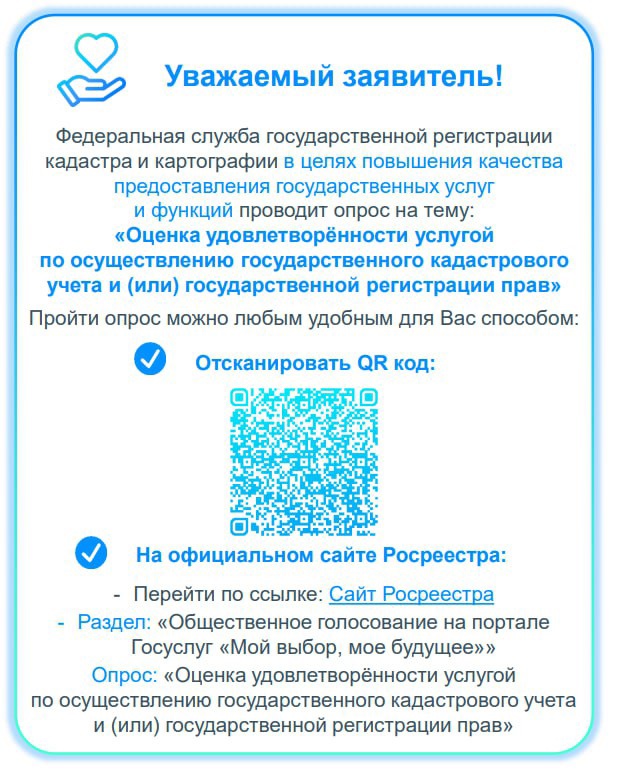 Уважаемый заявитель!

Федеральная служба государственной регистрации кадастра и картографии в целях повышения качества предоставления государственных услуг и функций проводит опрос на тему:
«Оценка удовлетворённости услугой по осуществлению государственного кадастрового учета и (или) государственной регистрации прав»

Пройти опрос можно любым удобным для Вас способом:

Отсканировать QR код:

На официальном сайте Росреестра:

- Перейти по ссылке: Сайт Росреестра
- Раздел: «Общественное голосование на портале Госуслуг «Мой выбор, мое будущее»»

Опрос: «Оценка удовлетворённости услугой по осуществлению государственного кадастрового учета и (или) государственной регистрации прав»